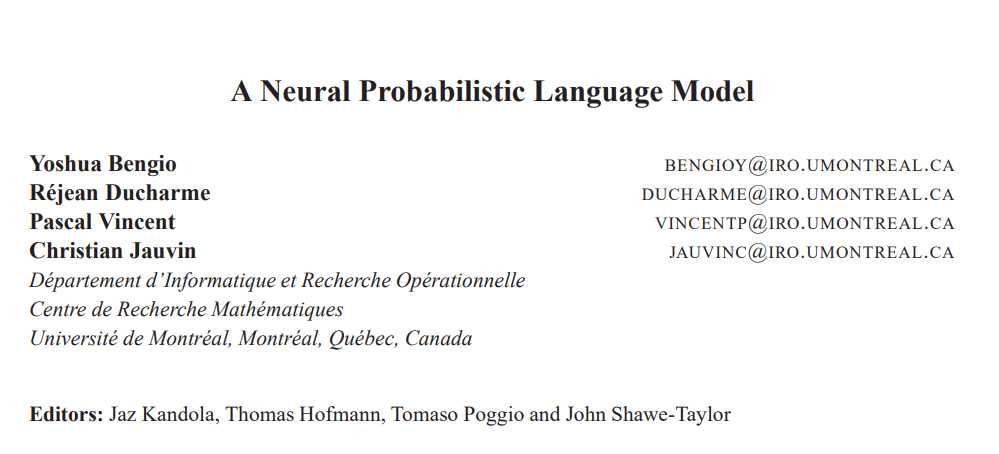 A Neural Probabilistic Language Model

Yoshua Bengio BENGIOY@IRO.UMONTREAL.CA
Réjean Ducharme DUCHARME@IRO.UMONTREAL.CA
Pascal Vincent VINCENTP@IRO.UMONTREAL.CA
Christian Jauvin JAUVINC@IRO.UMONTREAL.CA
Département d'Informatique et Recherche Opérationnelle
Centre de Recherche Mathématiques
Université de Montréal, Montréal, Québec, Canada

Editors: Jaz Kandola, Thomas Hofmann, Tomaso Poggio and John Shawe-Taylor